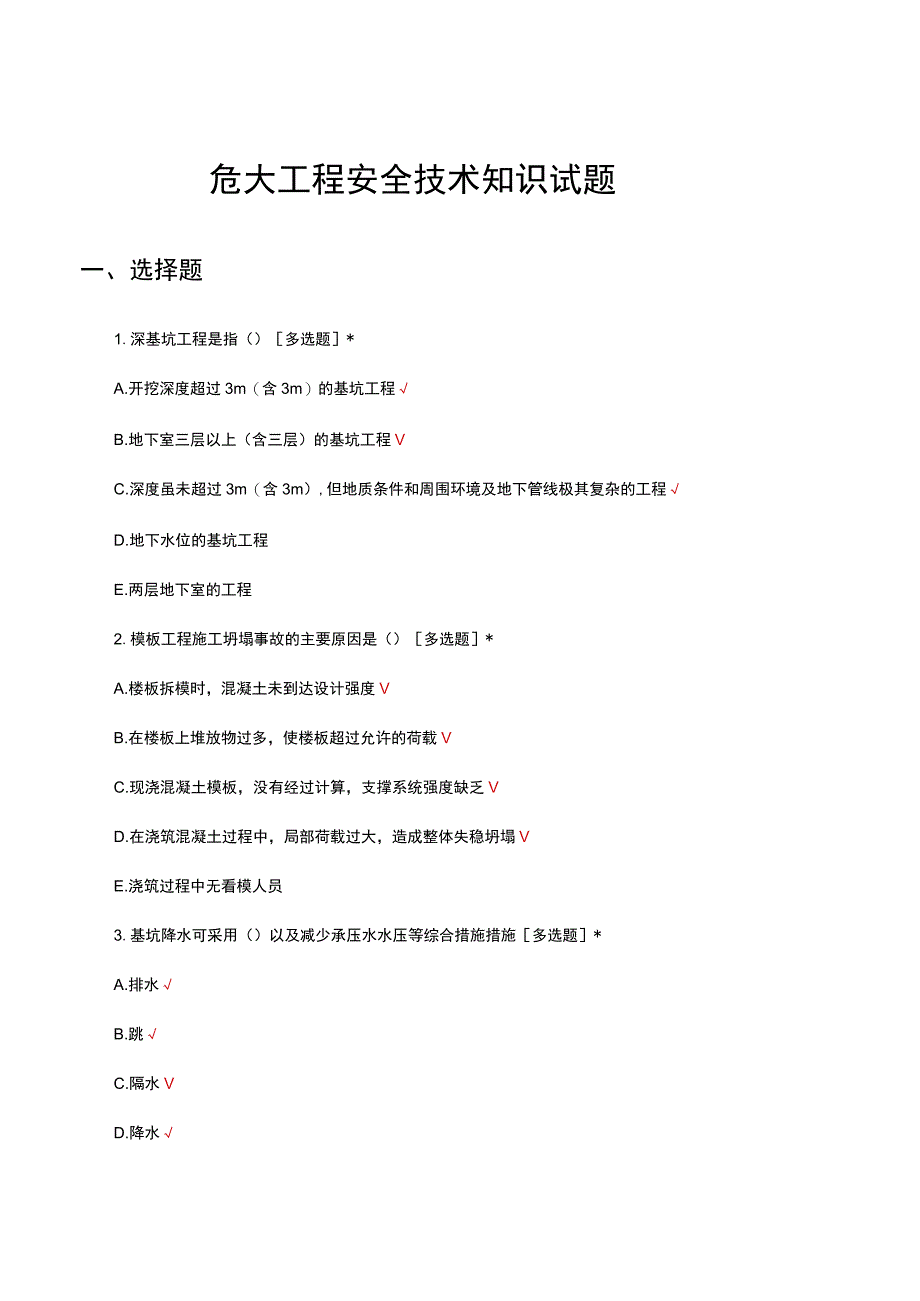 危大工程安全技术知识试题

一、选择题

1. 深基坑工程是指（）［多选题］*

A.开挖深度超过 3m（含 3m）的基坑工程 √

B.地下室三层以上（含三层）的基坑工程 V

C.深度虽未超过 3m（含 3m），但地质条件和周围环境及地下管线极其复杂的工程 √

D.地下水位的基坑工程

E.两层地下室的工程

2. 模板工程施工坍塌事故的主要原因是（）［多选题］*

A.楼板拆模时，混凝土未到达设计强度 V

B.在楼板上堆放物过多，使楼板超过允许的荷载 V

C.现浇混凝土模板，没有经过计算，支撑系统强度缺乏 V

D.在浇筑混凝土过程中，局部荷载过大，造成整体失稳坍塌 V

E.浇筑过程中无看模人员

3. 基坑降水可采用（）以及减少承压水水压等综合措施措施［多选题］*

A.排水 √

B.跳 √

C.隔水 V

D.降水 √